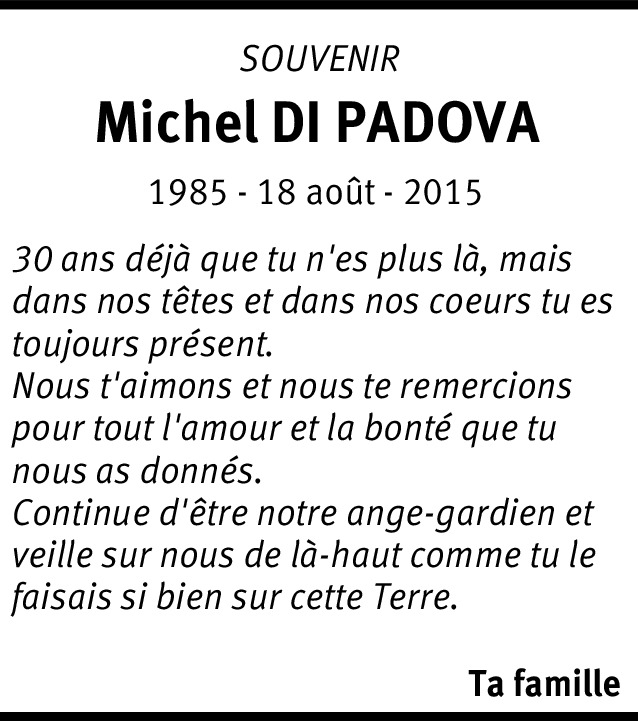 SOUVENIR

Michel DI PADOVA

1985 - 18 août - 2015

30 ans déjà que tu n'es plus là, mais dans nos têtes et dans nos coeurs tu es toujours présent.
Nous t'aimons et nous te remercions pour tout l'amour et la bonté que tu nous as donnés.
Continue d'être notre ange-gardien et veille sur nous de là-haut comme tu le faisais si bien sur cette Terre.

Ta famille